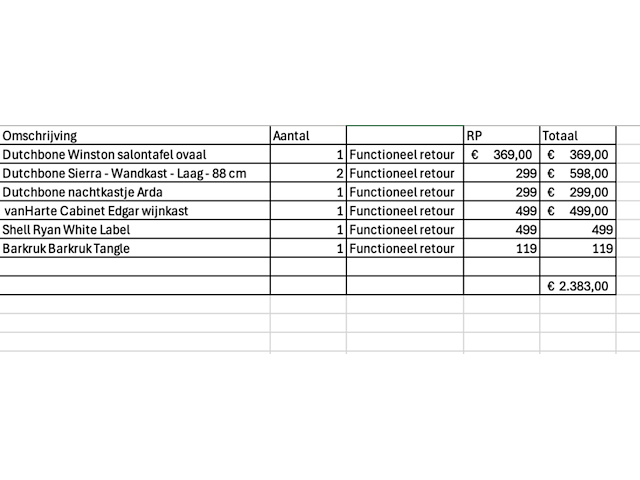 | Omschrijving | Aantal | | RP | Totaal |
|---|---|---|---|---|
| Dutchbone Winston salontafel ovaal | 1 | Functioneel retour | € 369,00 | € 369,00 |
| Dutchbone Sierra - Wandkast - Laag - 88 cm | 2 | Functioneel retour | 299 | € 598,00 |
| Dutchbone nachtkastje Arda | 1 | Functioneel retour | 299 | € 299,00 |
| vanHarte Cabinet Edgar wijnkast | 1 | Functioneel retour | 499 | € 499,00 |
| Shell Ryan White Label | 1 | Functioneel retour | 499 | 499 |
| Barkruk Barkruk Tangle | 1 | Functioneel retour | 119 | 119 |
| | | | | |
| | | | | € 2.383,00 |